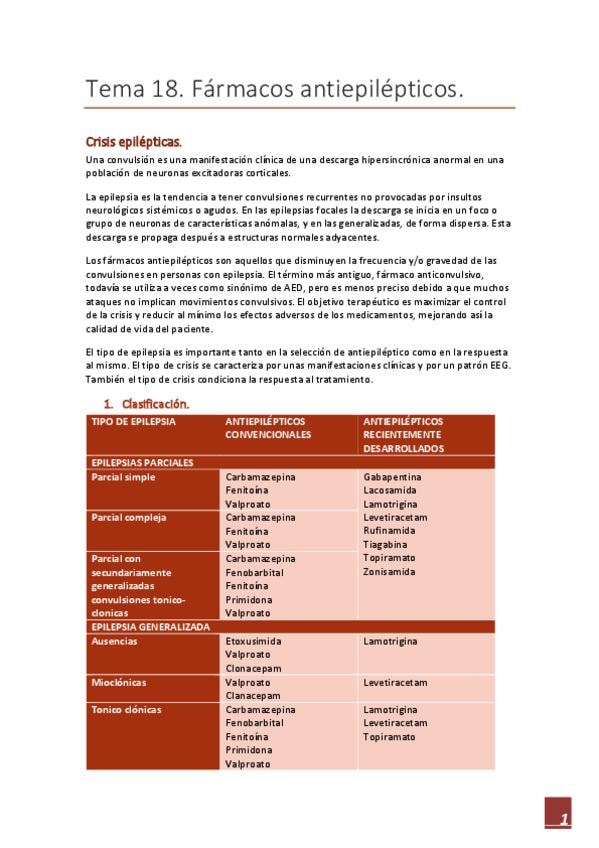 Tema 18. Fármacos antiepilépticos.

Crisis epilépticas.

Una convulsión es una manifestación clínica de una descarga hipersincrónica anormal en una población de neuronas excitadoras corticales.

La epilepsia es la tendencia a tener convulsiones recurrentes no provocadas por insultos neurológicos sistémicos o agudos. En las epilepsias focales la descarga se inicia en un foco o grupo de neuronas de características anómalas, y en las generalizadas, de forma dispersa. Esta descarga se propaga después a estructuras normales adyacentes.

Los fármacos antiepilépticos son aquellos que disminuyen la frecuencia y/o gravedad de las convulsiones en personas con epilepsia. El término más antiguo, fármaco anticonvulsivo, todavía se utiliza a veces como sinónimo de AED, pero es menos preciso debido a que muchos ataques no implican movimientos convulsivos. El objetivo terapéutico es maximizar el control de la crisis y reducir al mínimo los efectos adversos de los medicamentos, mejorando así la calidad de vida del paciente.

El tipo de epilepsia es importante tanto en la selección de antiepiléptico como en la respuesta al mismo. El tipo de crisis se caracteriza por unas manifestaciones clínicas y por un patrón EEG. También el tipo de crisis condiciona la respuesta al tratamiento.

1. Clasificación.

| TIPO DE EPILEPSIA | ANTIEPILÉPTICOS CONVENCIONALES | ANTIEPILÉPTICOS RECIENTEMENTE DESARROLLADOS |
|---|---|---|
| EPILEPSIAS PARCIALES | | |
| Parcial simple | Carbamazepina Fenitoína Valproato | Gabapentina Lacosamida Lamotrigina Levetiracetam Rufinamida Tiagabina Topiramato Zonisamida |
| Parcial compleja | Carbamazepina Fenitoína Valproato | |
| Parcial con secundariamente generalizadas convulsiones tonico-clonicas | Carbamazepina Fenobarbital Fenitoína Primidona Valproato | |
| EPILEPSIA GENERALIZADA | | |
| Ausencias | Etoxusimida Valproato Clonacepam | Lamotrigina |
| Mioclónicas | Valproato Clanacepam | Levetiracetam |
| Tonico clónicas | Carbamazepina Fenobarbital Fenitoína Primidona Valproato | Lamotrigina Levetiracetam Topiramato |

1